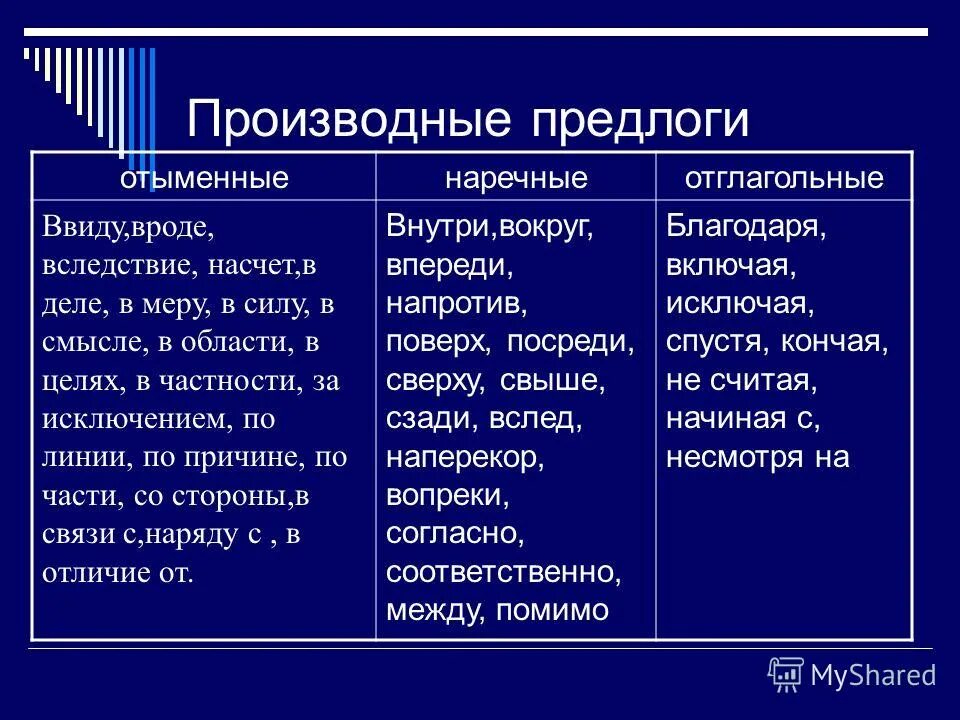 Производные предлоги

| отыменные | наречные | отглагольные |
|---|---|---|
| Ввиду,вроде, вследствие, насчет,в деле, в меру, в силу, в смысле, в области, в целях, в частности, за исключением, по линии, по причине, по части, со стороны,в связи с,наряду с , в отличие от. | Внутри,вокруг, впереди, напротив, поверх, посреди, сверху, свыше, сзади, вслед, наперекор, вопреки, согласно, соответственно, между, помимо | Благодаря, включая, исключая, спустя, кончая, не считая, начиная с, несмотря на |

MyShared